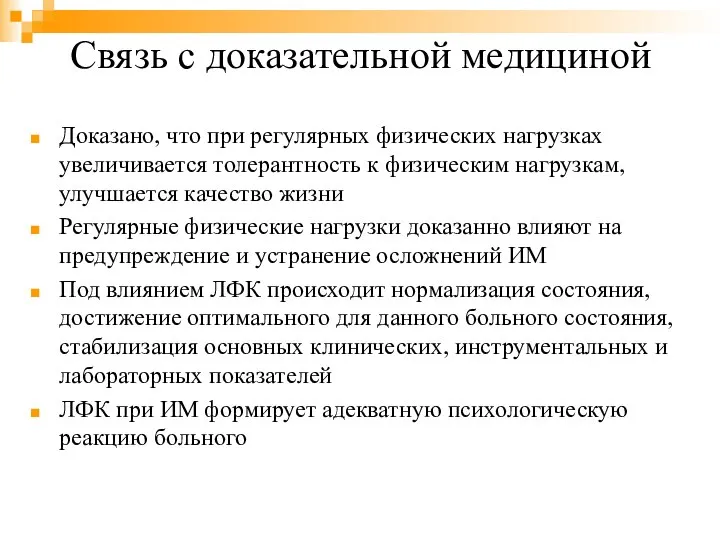 Связь с доказательной медициной

Доказано, что при регулярных физических нагрузках увеличивается толерантность к физическим нагрузкам, улучшается качество жизни

Регулярные физические нагрузки доказанно влияют на предупреждение и устранение осложнений ИМ

Под влиянием ЛФК происходит нормализация состояния, достижение оптимального для данного больного состояния, стабилизация основных клинических, инструментальных и лабораторных показателей

ЛФК при ИМ формирует адекватную психологическую реакцию больного